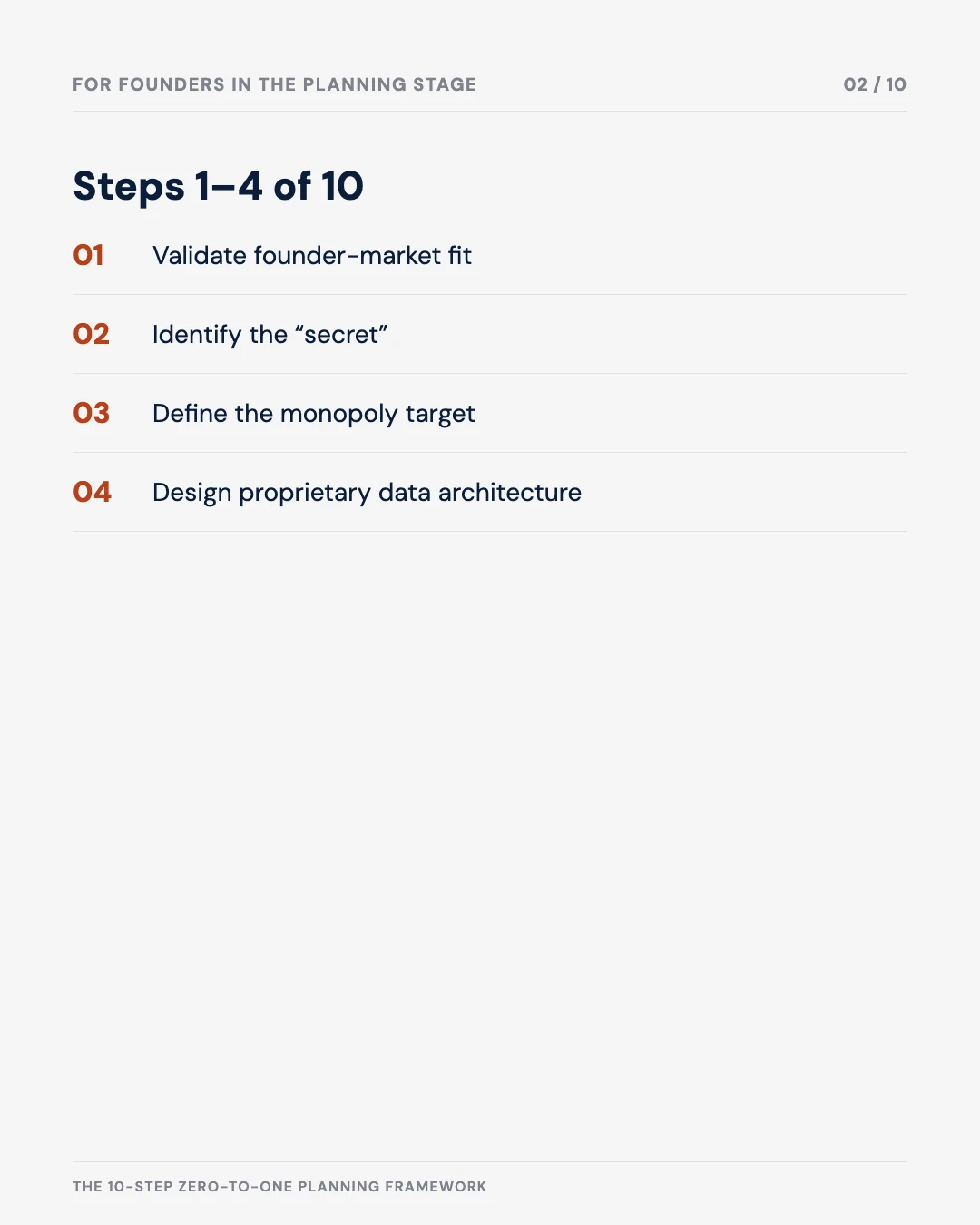 FOR FOUNDERS IN THE PLANNING STAGE

02 / 10

Steps 1–4 of 10

01 Validate founder-market fit

02 Identify the “secret”

03 Define the monopoly target

04 Design proprietary data architecture

THE 10-STEP ZERO-TO-ONE PLANNING FRAMEWORK